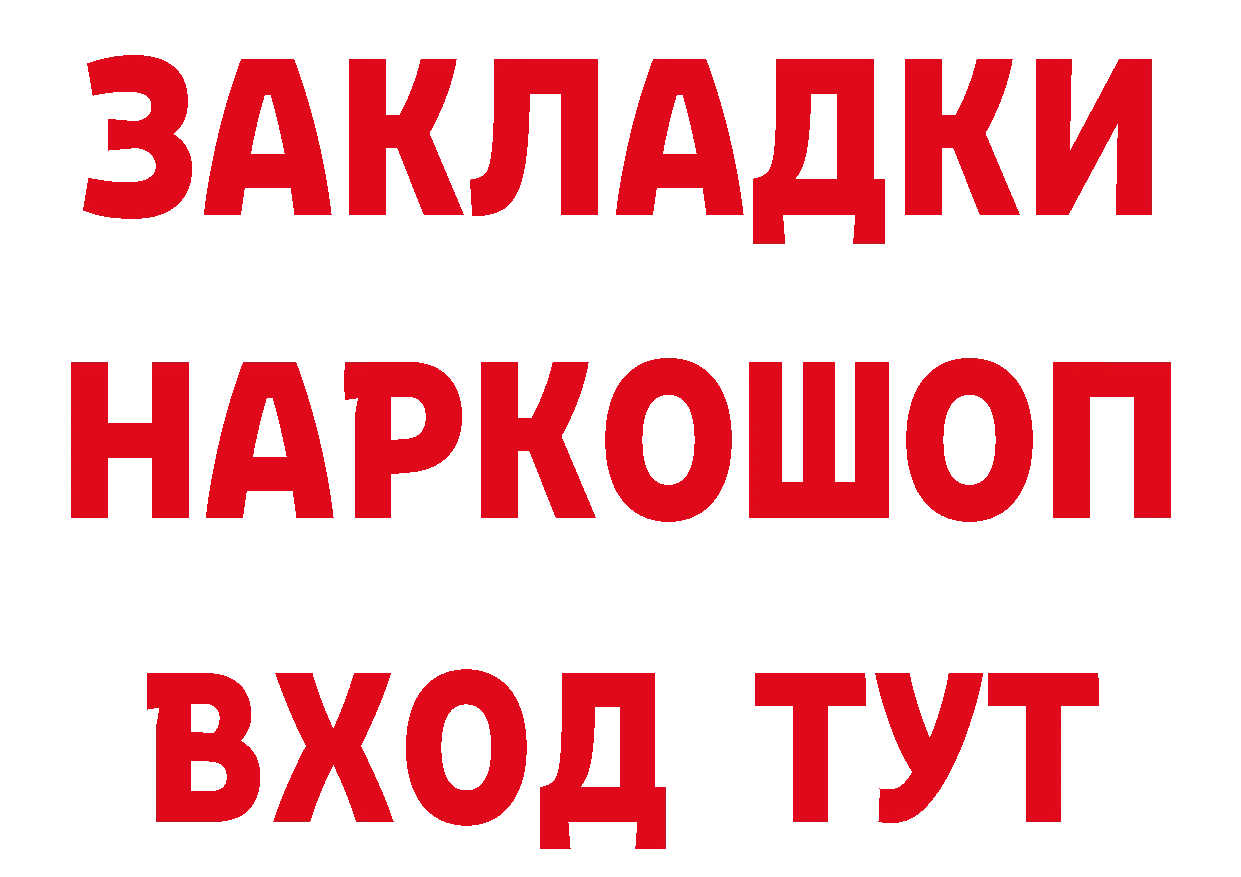 ЗАКЛАДКИ НАРКОШОП ВХОД ТУТ